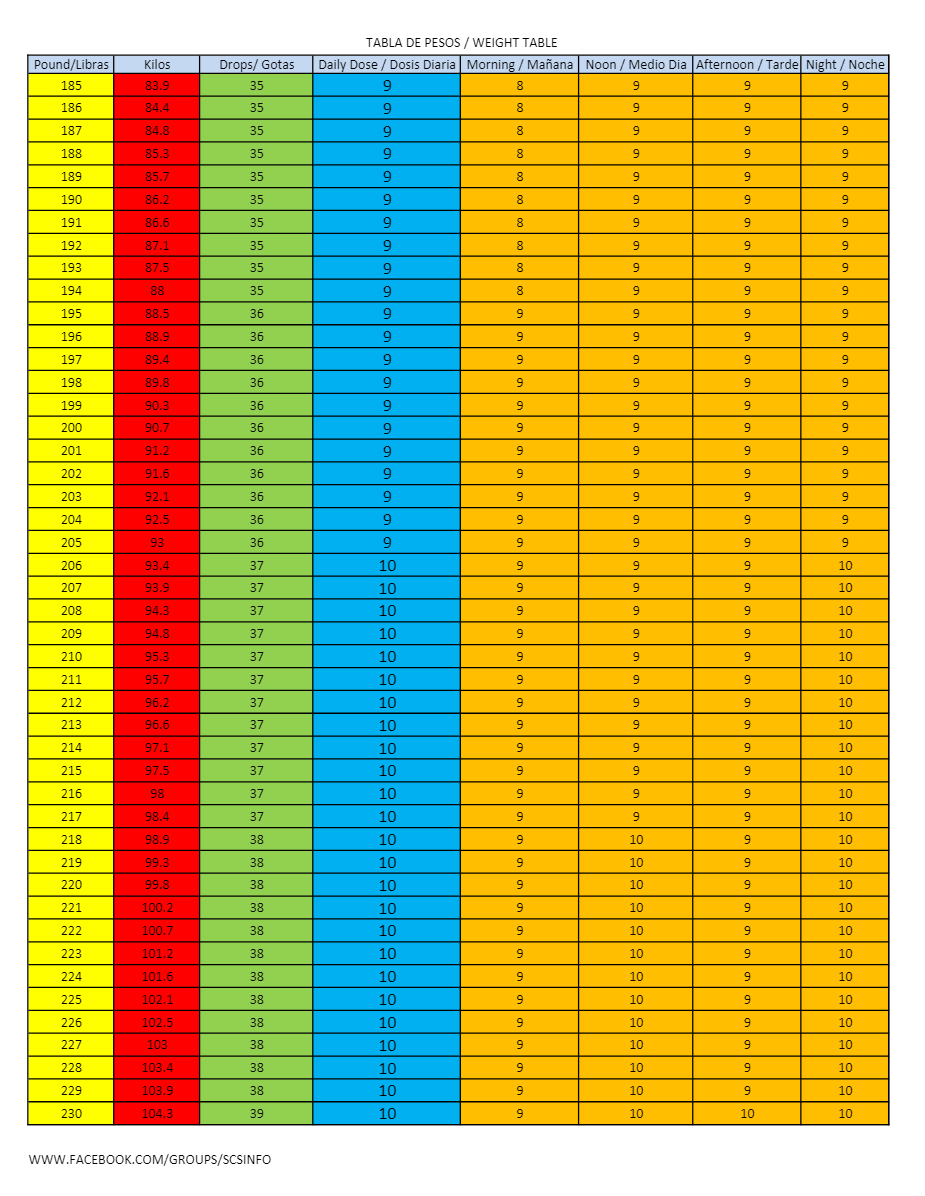 TABLA DE PESOS / WEIGHT TABLE

| Pound/Libras | Kilos | Drops/ Gotas | Daily Dose / Dosis Diaria | Morning / Mañana | Noon / Medio Dia | Afternoon / Tarde | Night / Noche |
|---|---|---|---|---|---|---|---|
| 185 | 83.9 | 35 | 9 | 8 | 9 | 9 | 9 |
| 186 | 84.4 | 35 | 9 | 8 | 9 | 9 | 9 |
| 187 | 84.8 | 35 | 9 | 8 | 9 | 9 | 9 |
| 188 | 85.3 | 35 | 9 | 8 | 9 | 9 | 9 |
| 189 | 85.7 | 35 | 9 | 8 | 9 | 9 | 9 |
| 190 | 86.2 | 35 | 9 | 8 | 9 | 9 | 9 |
| 191 | 86.6 | 35 | 9 | 8 | 9 | 9 | 9 |
| 192 | 87.1 | 35 | 9 | 8 | 9 | 9 | 9 |
| 193 | 87.5 | 35 | 9 | 8 | 9 | 9 | 9 |
| 194 | 88 | 35 | 9 | 8 | 9 | 9 | 9 |
| 195 | 88.5 | 36 | 9 | 9 | 9 | 9 | 9 |
| 196 | 88.9 | 36 | 9 | 9 | 9 | 9 | 9 |
| 197 | 89.4 | 36 | 9 | 9 | 9 | 9 | 9 |
| 198 | 89.8 | 36 | 9 | 9 | 9 | 9 | 9 |
| 199 | 90.3 | 36 | 9 | 9 | 9 | 9 | 9 |
| 200 | 90.7 | 36 | 9 | 9 | 9 | 9 | 9 |
| 201 | 91.2 | 36 | 9 | 9 | 9 | 9 | 9 |
| 202 | 91.6 | 36 | 9 | 9 | 9 | 9 | 9 |
| 203 | 92.1 | 36 | 9 | 9 | 9 | 9 | 9 |
| 204 | 92.5 | 36 | 9 | 9 | 9 | 9 | 9 |
| 205 | 93 | 36 | 9 | 9 | 9 | 9 | 9 |
| 206 | 93.4 | 37 | 10 | 9 | 9 | 9 | 10 |
| 207 | 93.9 | 37 | 10 | 9 | 9 | 9 | 10 |
| 208 | 94.3 | 37 | 10 | 9 | 9 | 9 | 10 |
| 209 | 94.8 | 37 | 10 | 9 | 9 | 9 | 10 |
| 210 | 95.3 | 37 | 10 | 9 | 9 | 9 | 10 |
| 211 | 95.7 | 37 | 10 | 9 | 9 | 9 | 10 |
| 212 | 96.2 | 37 | 10 | 9 | 9 | 9 | 10 |
| 213 | 96.6 | 37 | 10 | 9 | 9 | 9 | 10 |
| 214 | 97.1 | 37 | 10 | 9 | 9 | 9 | 10 |
| 215 | 97.5 | 37 | 10 | 9 | 9 | 9 | 10 |
| 216 | 98 | 37 | 10 | 9 | 9 | 9 | 10 |
| 217 | 98.4 | 37 | 10 | 9 | 9 | 9 | 10 |
| 218 | 98.9 | 38 | 10 | 9 | 10 | 9 | 10 |
| 219 | 99.3 | 38 | 10 | 9 | 10 | 9 | 10 |
| 220 | 99.8 | 38 | 10 | 9 | 10 | 9 | 10 |
| 221 | 100.2 | 38 | 10 | 9 | 10 | 9 | 10 |
| 222 | 100.7 | 38 | 10 | 9 | 10 | 9 | 10 |
| 223 | 101.2 | 38 | 10 | 9 | 10 | 9 | 10 |
| 224 | 101.6 | 38 | 10 | 9 | 10 | 9 | 10 |
| 225 | 102.1 | 38 | 10 | 9 | 10 | 9 | 10 |
| 226 | 102.5 | 38 | 10 | 9 | 10 | 9 | 10 |
| 227 | 103 | 38 | 10 | 9 | 10 | 9 | 10 |
| 228 | 103.4 | 38 | 10 | 9 | 10 | 9 | 10 |
| 229 | 103.9 | 38 | 10 | 9 | 10 | 9 | 10 |
| 230 | 104.3 | 39 | 10 | 9 | 10 | 10 | 10 |

WWW.FACEBOOK.COM/GROUPS/SCSINFO